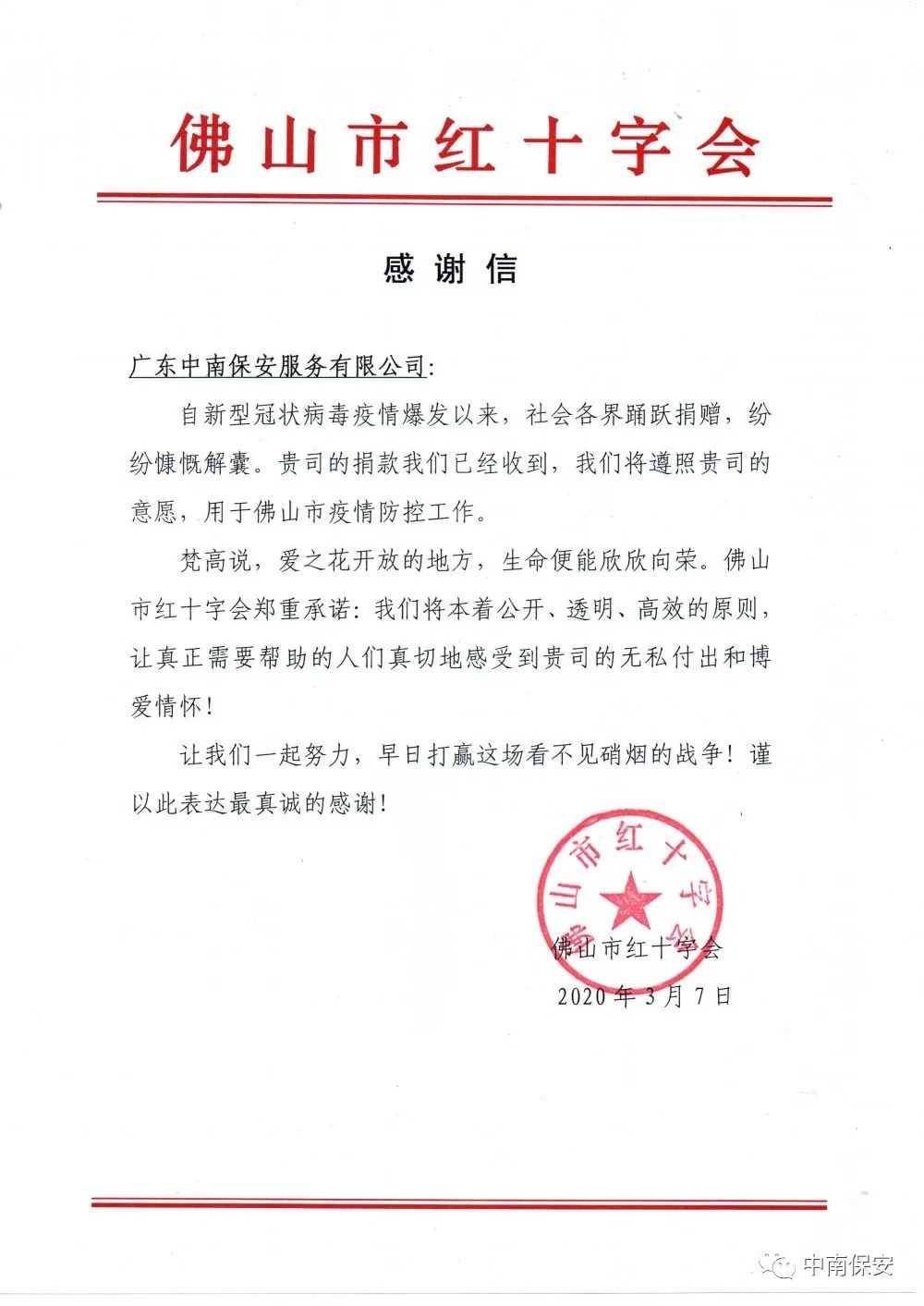 佛山市红十字会

感谢信

广东中南保安服务有限公司：

自新型冠状病毒疫情爆发以来，社会各界踊跃捐赠，纷纷慷慨解囊。贵司的捐款我们已经收到，我们将遵照贵司的意愿，用于佛山市疫情防控工作。

梵高说，爱之花开放的地方，生命便能欣欣向荣。佛山市红十字会郑重承诺：我们将本着公开、透明、高效的原则，让真正需要帮助的人们真切地感受到贵司的无私付出和博爱情怀！

让我们一起努力，早日打赢这场看不见硝烟的战争！谨以此表达最真诚的感谢！

佛山市红十字会

佛山市红十字会
2020年3月7日

中南保安